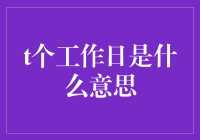 t个工作日是什么意思